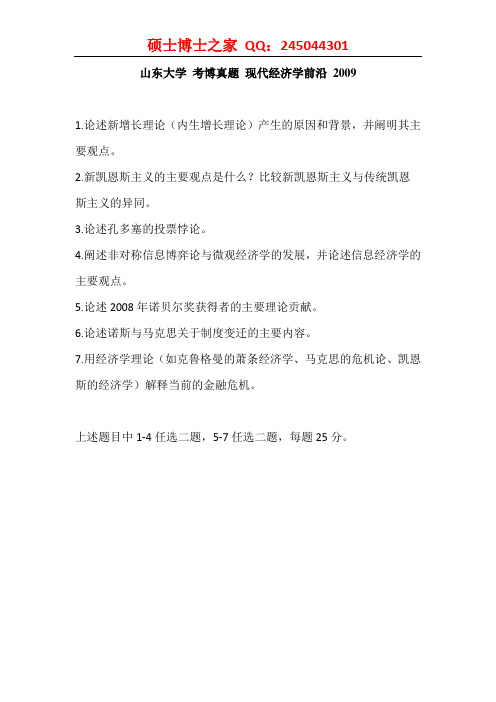 硕士博士之家 QQ：245044301

山东大学 考博真题 现代经济学前沿 2009

1.论述新增长理论（内生增长理论）产生的原因和背景，并阐明其主要观点。

2.新凯恩斯主义的主要观点是什么？比较新凯恩斯主义与传统凯恩斯主义的异同。

3.论述孔多塞的投票悖论。

4.阐述非对称信息博弈论与微观经济学的发展，并论述信息经济学的主要观点。

5.论述 2008 年诺贝尔奖获得者的主要理论贡献。

6.论述诺斯与马克思关于制度变迁的主要内容。

7.用经济学理论（如克鲁格曼的萧条经济学、马克思的危机论、凯恩斯的经济学）解释当前的金融危机。

上述题目中 1-4 任选二题，5-7 任选二题，每题 25 分。